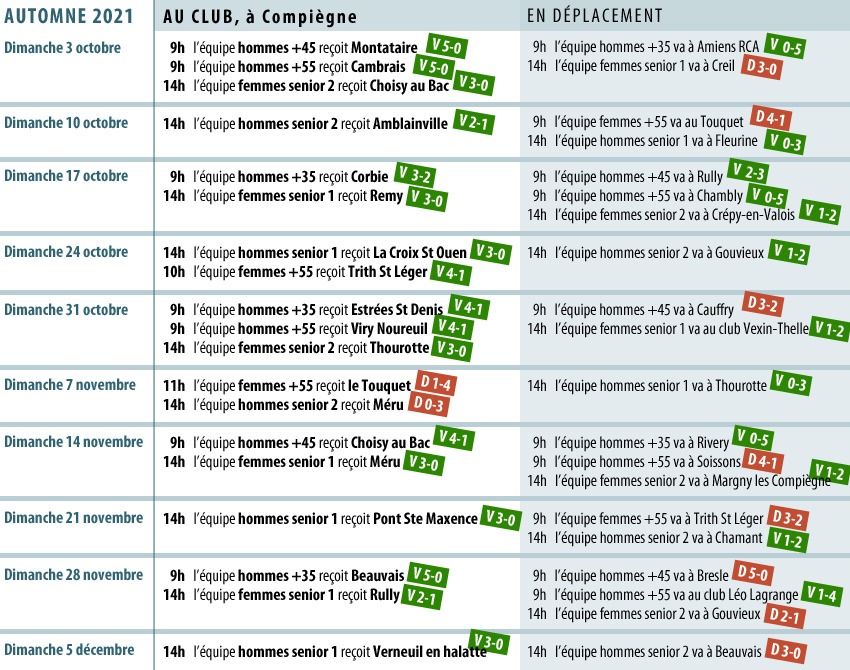 | AUTOMNE 2021 | AU CLUB, à Compiègne | EN DÉPLACEMENT |
|---|---|---|
| Dimanche 3 octobre | 9h l'équipe hommes +45 reçoit Montataire V 5-0<br>9h l'équipe hommes +55 reçoit Cambrais V 5-0<br>14h l'équipe femmes senior 2 reçoit Choisy au Bac V 3-0 | 9h l'équipe hommes +35 va à Amiens RCA V 0-5<br>14h l'équipe femmes senior 1 va à Creil D 3-0 |
| Dimanche 10 octobre | 14h l'équipe hommes senior 2 reçoit Amblainville V 2-1 | 9h l'équipe femmes +55 va au Touquet D 4-1<br>14h l'équipe hommes senior 1 va à Fleurine V 0-3 |
| Dimanche 17 octobre | 9h l'équipe hommes +35 reçoit Corbie V 3-2<br>14h l'équipe femmes senior 1 reçoit Remy V 3-0 | 9h l'équipe hommes +45 va à Rully V 2-3<br>9h l'équipe hommes +55 va à Chambly V 0-5<br>14h l'équipe femmes senior 2 va à Crépy-en-Valois V 1-2 |
| Dimanche 24 octobre | 14h l'équipe hommes senior 1 reçoit La Croix St Ouen V 3-0<br>10h l'équipe femmes +55 reçoit Trith St Léger V 4-1 | 14h l'équipe hommes senior 2 va à Gouvieux V 1-2 |
| Dimanche 31 octobre | 9h l'équipe hommes +35 reçoit Estrées St Denis V 4-1<br>9h l'équipe hommes +55 reçoit Viry Noureuil V 4-1<br>14h l'équipe femmes senior 2 reçoit Thourotte V 3-0 | 9h l'équipe hommes +45 va à Cauffry D 3-2<br>14h l'équipe femmes senior 1 va au club Vexin-Thelle V 1-2 |
| Dimanche 7 novembre | 11h l'équipe femmes +55 reçoit le Touquet D 1-4<br>14h l'équipe hommes senior 2 reçoit Méru D 0-3 | 14h l'équipe hommes senior 1 va à Thourotte V 0-3 |
| Dimanche 14 novembre | 9h l'équipe hommes +45 reçoit Choisy au Bac V 4-1<br>14h l'équipe femmes senior 1 reçoit Méru V 3-0 | 9h l'équipe hommes +35 va à Rivery V 0-5<br>9h l'équipe hommes +55 va à Soissons D 4-1<br>14h l'équipe femmes senior 2 va à Margny les Compiègne V 1-2 |
| Dimanche 21 novembre | 14h l'équipe hommes senior 1 reçoit Pont Ste Maxence V 3-0 | 9h l'équipe femmes +55 va à Trith St Léger D 3-2<br>14h l'équipe hommes senior 2 va à Chamant V 1-2 |
| Dimanche 28 novembre | 9h l'équipe hommes +35 reçoit Beauvais V 5-0<br>14h l'équipe femmes senior 1 reçoit Rully V 2-1 | 9h l'équipe hommes +45 va à Bresle D 5-0<br>9h l'équipe hommes +55 va au club Léo Lagrange V 1-4<br>14h l'équipe femmes senior 2 va à Gouvieux D 2-1 |
| Dimanche 5 décembre | 14h l'équipe hommes senior 1 reçoit Verneuil en halatte V 3-0 | 14h l'équipe hommes senior 2 va à Beauvais D 3-0 |